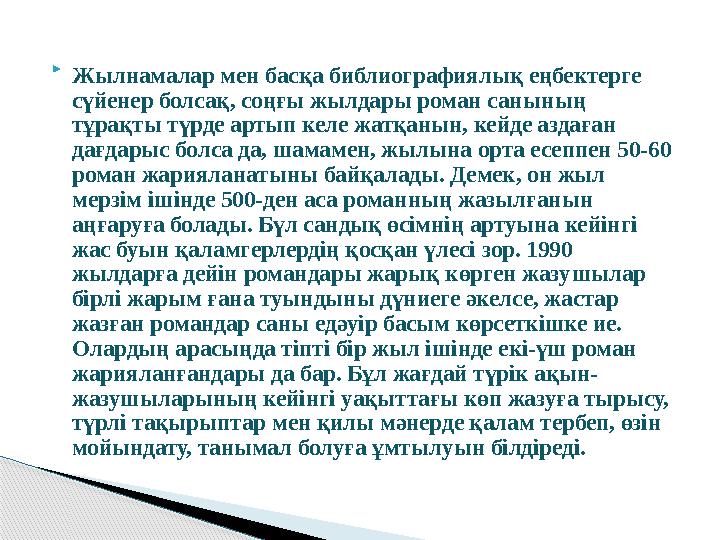 Жылнамалар мен басқа библиографиялық еңбектерге сүйенер болсақ, соңғы жылдары роман санының тұрақты түрде артып келе жатқанын, кейде аздаған дағдарыс болса да, шамамен, жылына орта есеппен 50-60 роман жарияланатыны байқалады. Демек, он жыл мерзім ішінде 500-ден аса романның жазылғанын аңғаруға болады. Бұл сандық өсімнің артуына кейінгі жас буын қаламгерлердің қосқан үлесі зор. 1990 жылдарға дейін романдары жарық көрген жазушылар бірлі жарым ғана туындыны дүниеге әкелсе, жастар жазған романдар саны едәуір басым көрсеткішке ие. Олардың арасында тіпті бір жыл ішінде екі-үш роман жарияланғандары да бар. Бұл жағдай түрік ақын-жазушыларының кейінгі уақыттағы көп жазуға тырысу, түрлі тақырыптар мен қилы мәнерде қалам тербеп, өзін мойындату, танымал болуға ұмтылуын білдіреді.